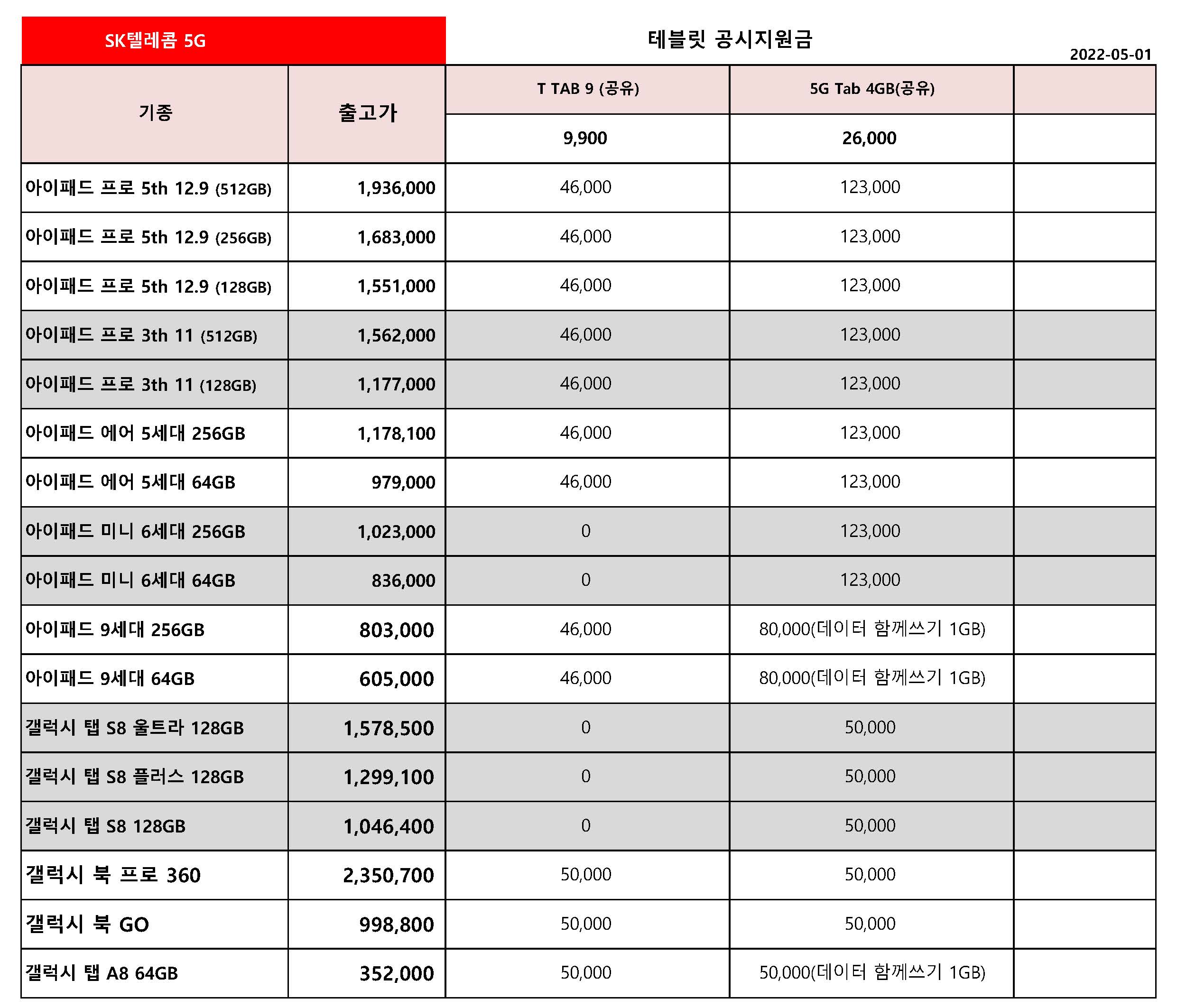 SK텔레콤 5G

테블릿 공시지원금

2022-05-01

| 기종 | 출고가 | T TAB 9 (공유) | 5G Tab 4GB(공유) | |
|---|---|---|---|---|
| | | 9,900 | 26,000 | |
| 아이패드 프로 5th 12.9 (512GB) | 1,936,000 | 46,000 | 123,000 | |
| 아이패드 프로 5th 12.9 (256GB) | 1,683,000 | 46,000 | 123,000 | |
| 아이패드 프로 5th 12.9 (128GB) | 1,551,000 | 46,000 | 123,000 | |
| 아이패드 프로 3th 11 (512GB) | 1,562,000 | 46,000 | 123,000 | |
| 아이패드 프로 3th 11 (128GB) | 1,177,000 | 46,000 | 123,000 | |
| 아이패드 에어 5세대 256GB | 1,178,100 | 46,000 | 123,000 | |
| 아이패드 에어 5세대 64GB | 979,000 | 46,000 | 123,000 | |
| 아이패드 미니 6세대 256GB | 1,023,000 | 0 | 123,000 | |
| 아이패드 미니 6세대 64GB | 836,000 | 0 | 123,000 | |
| 아이패드 9세대 256GB | 803,000 | 46,000 | 80,000(데이터 함께쓰기 1GB) | |
| 아이패드 9세대 64GB | 605,000 | 46,000 | 80,000(데이터 함께쓰기 1GB) | |
| 갤럭시 탭 S8 울트라 128GB | 1,578,500 | 0 | 50,000 | |
| 갤럭시 탭 S8 플러스 128GB | 1,299,100 | 0 | 50,000 | |
| 갤럭시 탭 S8 128GB | 1,046,400 | 0 | 50,000 | |
| 갤럭시 북 프로 360 | 2,350,700 | 50,000 | 50,000 | |
| 갤럭시 북 GO | 998,800 | 50,000 | 50,000 | |
| 갤럭시 탭 A8 64GB | 352,000 | 50,000 | 50,000(데이터 함께쓰기 1GB) | |